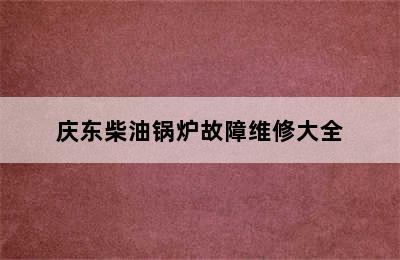 庆东柴油锅炉故障维修大全